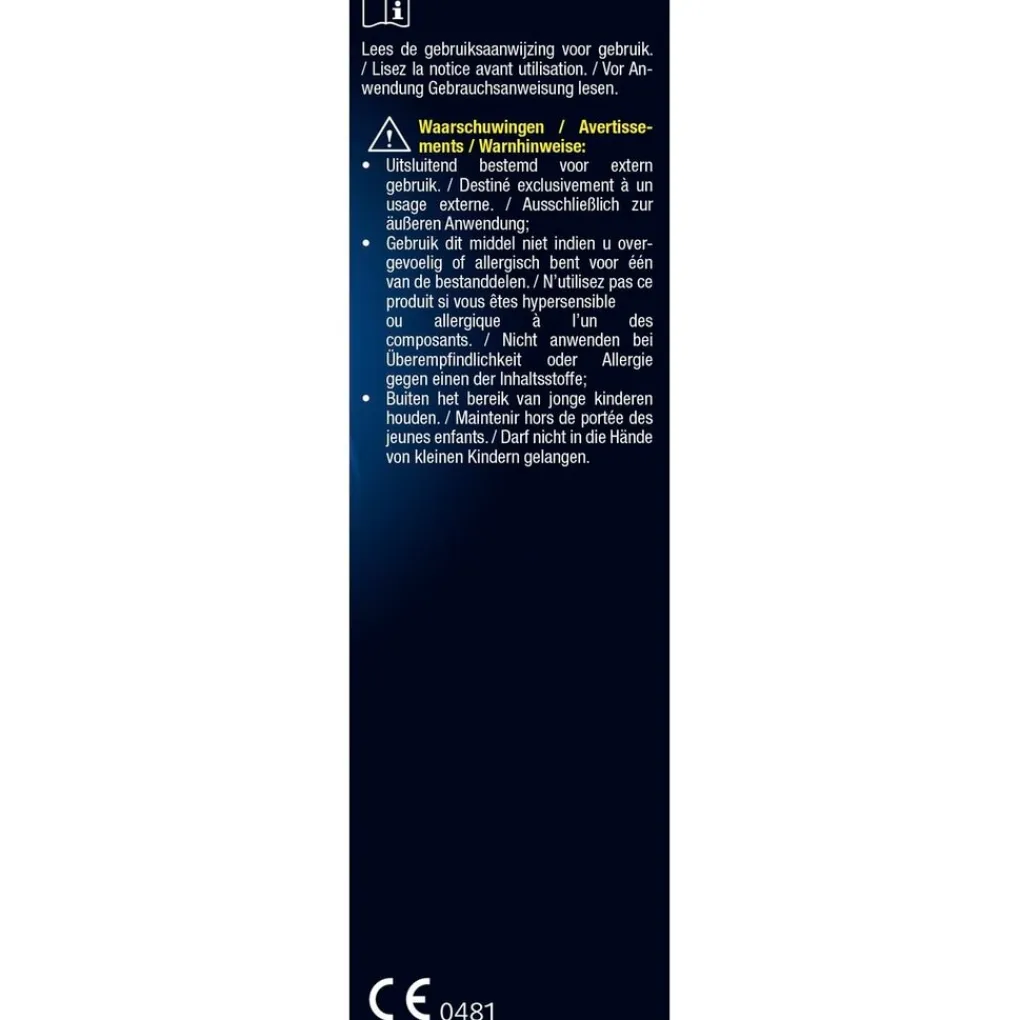 Lees de gebruiksaanwijzing voor gebruik. / Lisez la notice avant utilisation. / Vor Anwendung Gebrauchsanweisung lesen.

Waarschuwingen / Avertissements / Warnhinweise:

• Uitsluitend bestemd voor extern gebruik. / Destiné exclusivement à un usage externe. / Ausschließlich zur äußeren Anwendung;
• Gebruik dit middel niet indien u overgevoelig of allergisch bent voor één van de bestanddelen. / N'utilisez pas ce produit si vous êtes hypersensible ou allergique à l'un des composants. / Nicht anwenden bei Überempfindlichkeit oder Allergie gegen einen der Inhaltsstoffe;
• Buiten het bereik van jonge kinderen houden. / Maintenir hors de portée des jeunes enfants. / Darf nicht in die Hände von kleinen Kindern gelangen.

CE 0481